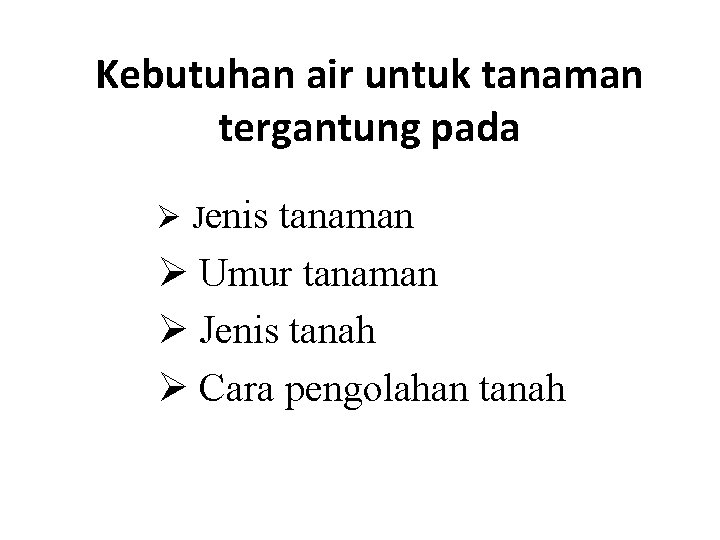 Kebutuhan air untuk tanaman tergantung pada

➢ Jenis tanaman
➢ Umur tanaman
➢ Jenis tanah
➢ Cara pengolahan tanah